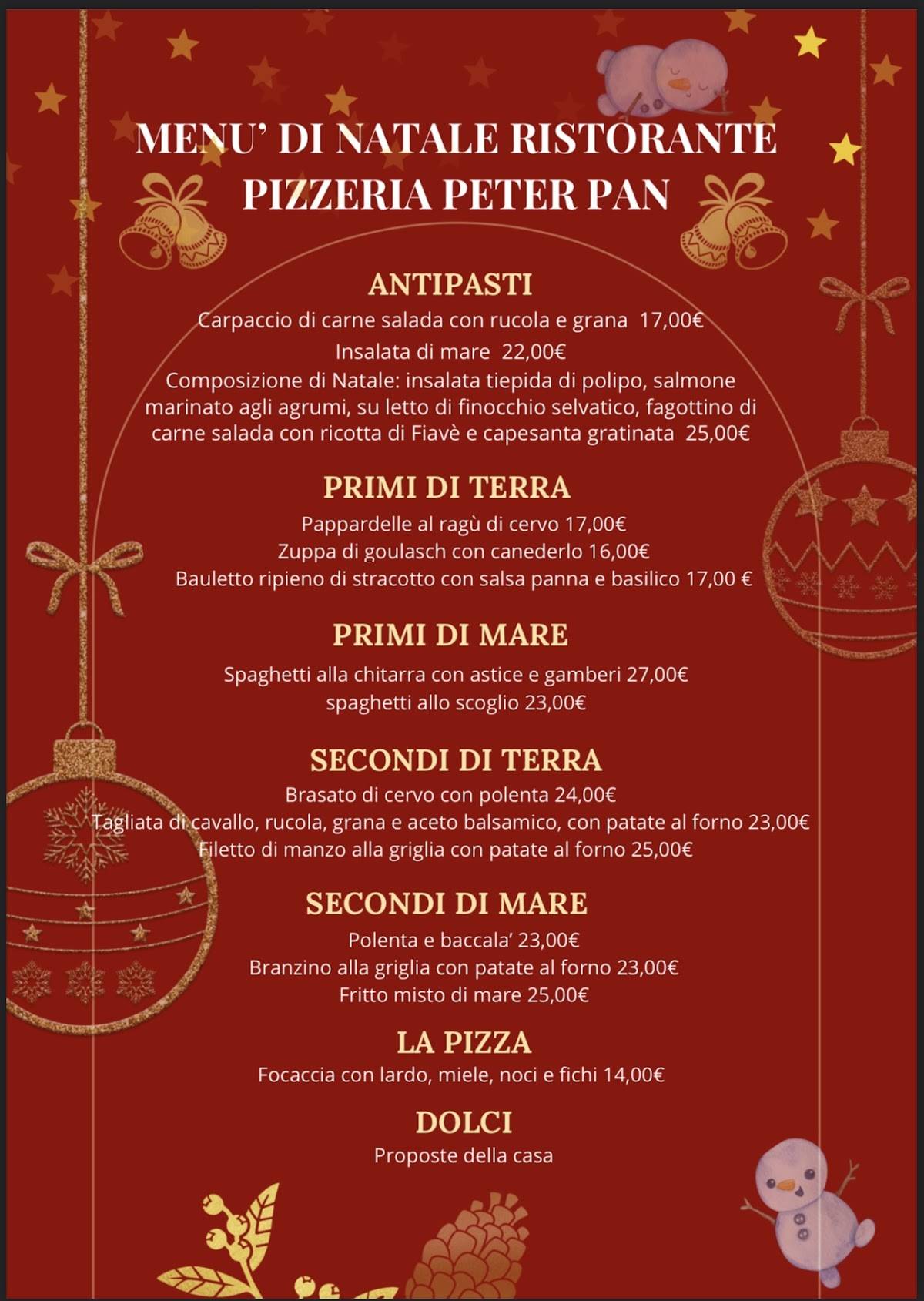 MENU' DI NATALE RISTORANTE PIZZERIA PETER PAN

ANTIPASTI

Carpaccio di carne salada con rucola e grana 17,00€

Insalata di mare 22,00€

Composizione di Natale: insalata tiepida di polipo, salmone marinato agli agrumi, su letto di finocchio selvatico, fagottino di carne salada con ricotta di Fiavè e capesanta gratinata 25,00€

PRIMI DI TERRA

Pappardelle al ragù di cervo 17,00€

Zuppa di goulasch con canederlo 16,00€

Bauletto ripieno di stracotto con salsa panna e basilico 17,00 €

PRIMI DI MARE

Spaghetti alla chitarra con astice e gamberi 27,00€

spaghetti allo scoglio 23,00€

SECONDI DI TERRA

Brasato di cervo con polenta 24,00€

Tagliata di cavallo, rucola, grana e aceto balsamico, con patate al forno 23,00€

Filetto di manzo alla griglia con patate al forno 25,00€

SECONDI DI MARE

Polenta e baccala' 23,00€

Branzino alla griglia con patate al forno 23,00€

Fritto misto di mare 25,00€

LA PIZZA

Focaccia con lardo, miele, noci e fichi 14,00€

DOLCI

Proposte della casa